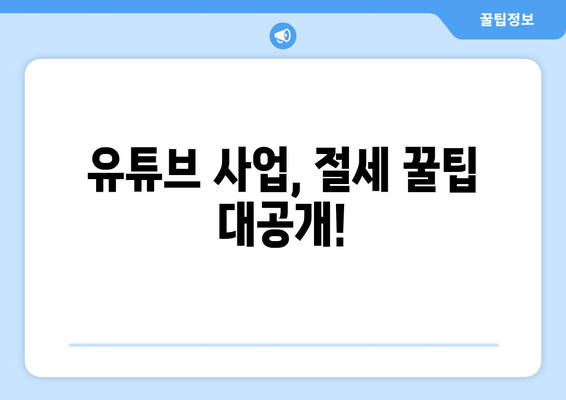 꿀팁정보

유튜브 사업, 절세 꿀팁 대공개!